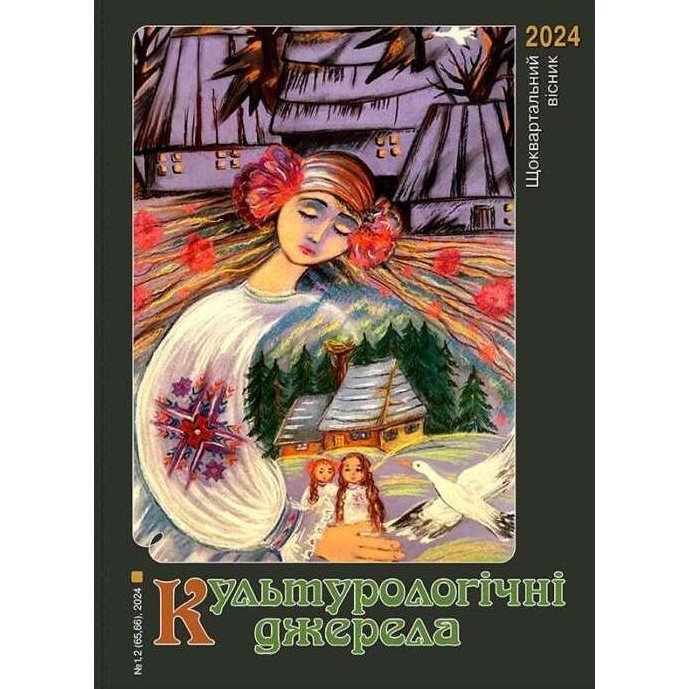 2024

Щоквартальний вісник

№1-2 (65,66), 2024

Культурологічні джерела